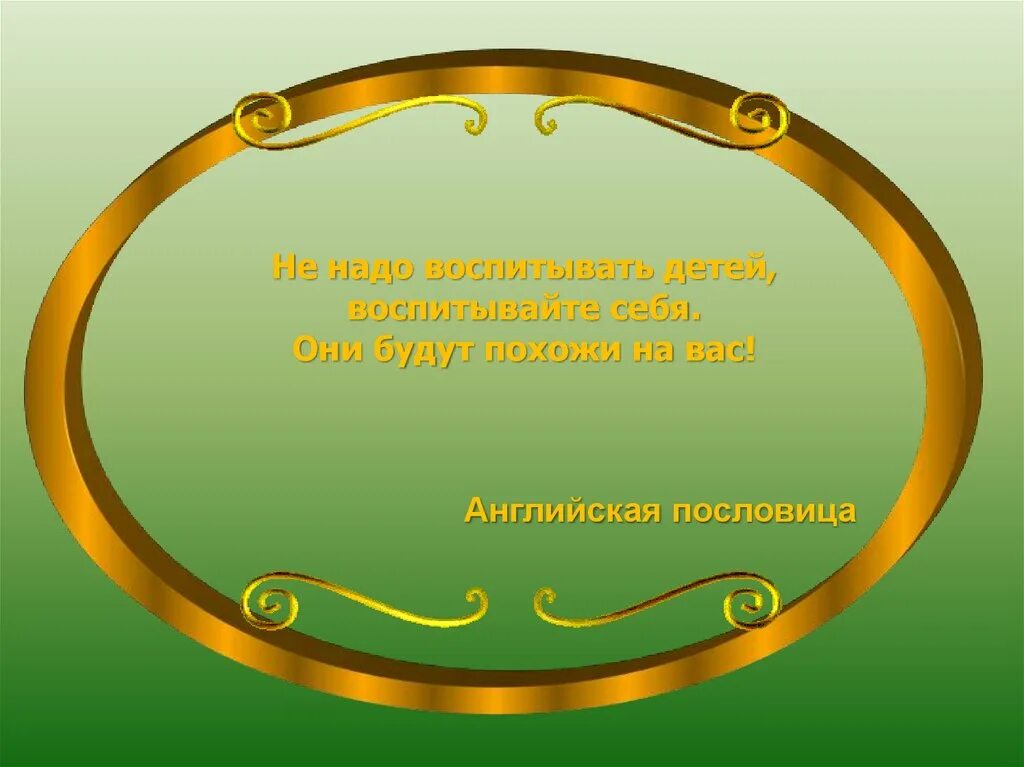 Не надо воспитывать детей, воспитывайте себя. Они будут похожи на вас!

Английская пословица